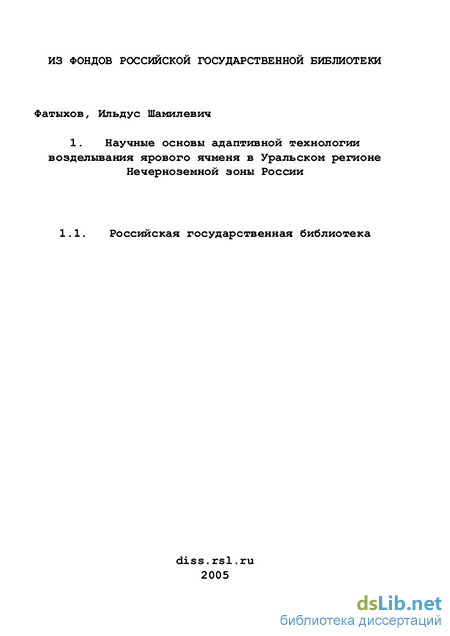 ИЗ ФОНДОВ РОССИЙСКОЙ ГОСУДАРСТВЕННОЙ БИБЛИОТЕКИ

Фатыхов, Ильдус Шамилевич

1. Научные основы адаптивной технологии возделывания ярового ячменя в Уральском регионе Нечерноземной зоны России

1.1. Российская государственная библиотека

diss.rsl.ru
2005

dsLib.net
библиотека диссертаций